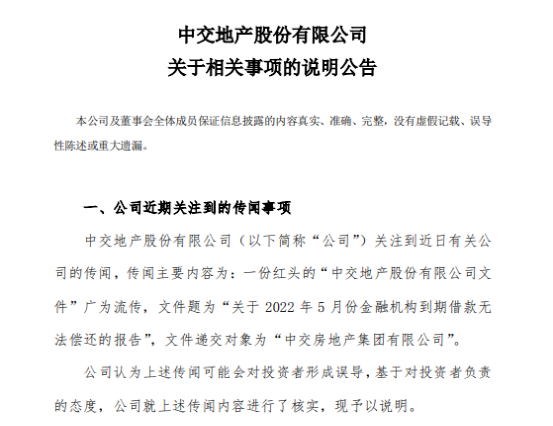 中交地产股份有限公司
关于相关事项的说明公告

本公司及董事会全体成员保证信息披露的内容真实、准确、完整，没有虚假记载、误导性陈述或重大遗漏。

一、公司近期关注到的传闻事项

中交地产股份有限公司（以下简称“公司”）关注到近日有关公司的传闻，传闻主要内容为：一份红头的“中交地产股份有限公司文件”广为流传，文件题为“关于 2022 年 5 月份金融机构到期借款无法偿还的报告”，文件递交对象为“中交房地产集团有限公司”。

公司认为上述传闻可能会对投资者形成误导，基于对投资者负责的态度，公司就上述传闻内容进行了核实，现予以说明。